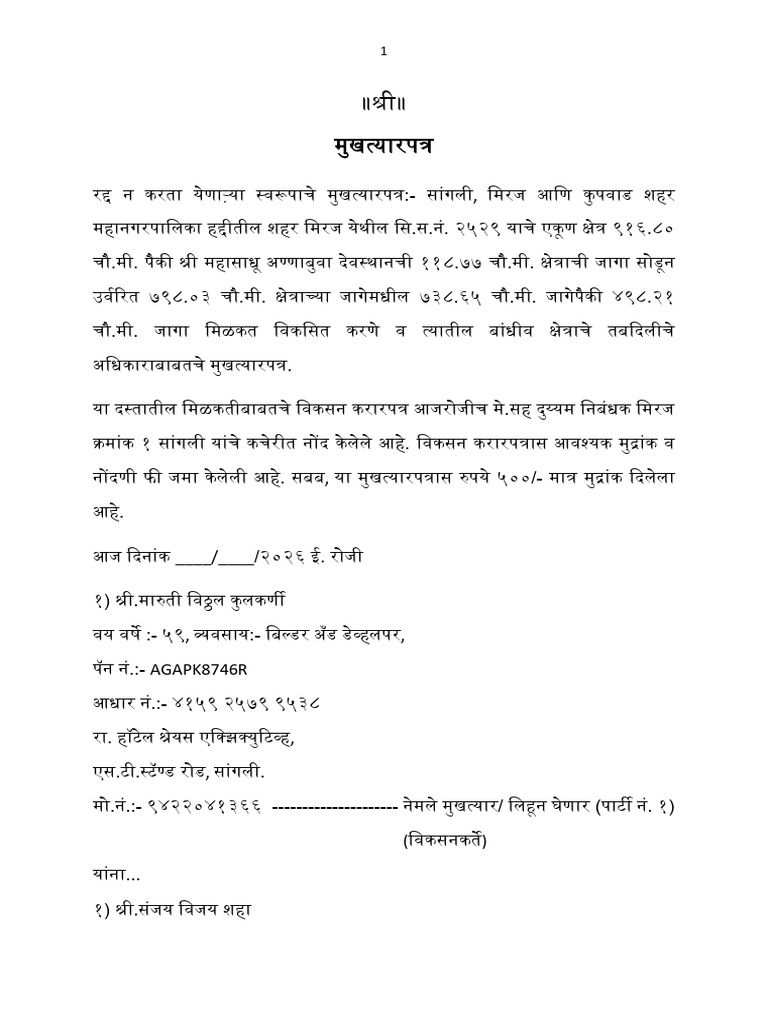 1

॥श्री॥

मुखत्यारपत्र

रद्द न करता येणाऱ्या स्वरूपाचे मुखत्यारपत्र:- सांगली, मिरज आणि कुपवाड शहर महानगरपालिका हद्दीतील शहर मिरज येथील सि.स.नं. २५२९ याचे एकूण क्षेत्र ९१६.८० चौ.मी. पैकी श्री महासाधू अण्णाबुवा देवस्थानची ११८.७७ चौ.मी. क्षेत्राची जागा सोडून उर्वरित ७९८.०३ चौ.मी. क्षेत्राच्या जागेमधील ७३८.६५ चौ.मी. जागेपैकी ४९८.२१ चौ.मी. जागा मिळकत विकसित करणे व त्यातील बांधीव क्षेत्राचे तबदिलीचे अधिकाराबाबतचे मुखत्यारपत्र.

या दस्तातील मिळकतीबाबतचे विकसन करारपत्र आजरोजीच मे.सह दुय्यम निबंधक मिरज क्रमांक १ सांगली यांचे कचेरीत नोंद केलेले आहे. विकसन करारपत्रास आवश्यक मुद्रांक व नोंदणी फी जमा केलेली आहे. सबब, या मुखत्यारपत्रास रुपये ५००/- मात्र मुद्रांक दिलेला आहे.

आज दिनांक ____/____/२०२६ ई. रोजी

१) श्री.मारुती विठ्ठल कुलकर्णी
वय वर्षे :- ५९, व्यवसाय:- बिल्डर अँड डेव्हलपर,
पॅन नं.:- AGAPK8746R
आधार नं.:- ४१५९ २५७९ ९५३८
रा. हॉटेल श्रेयस एक्झिक्युटिव्ह,
एस.टी.स्टॅण्ड रोड, सांगली.
मो.नं.:- ९४२२०४१३६६ --------------------- नेमले मुखत्यार/ लिहून घेणार (पार्टी नं. १)
(विकसनकर्ते)

यांना...

१) श्री.संजय विजय शहा